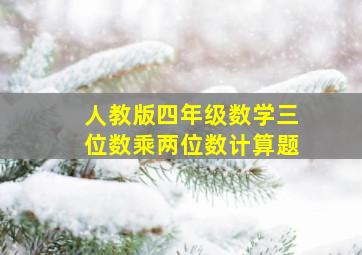 人教版四年级数学三位数乘两位数计算题